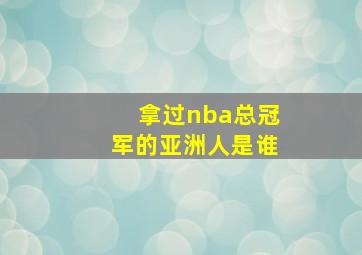 拿过nba总冠军的亚洲人是谁